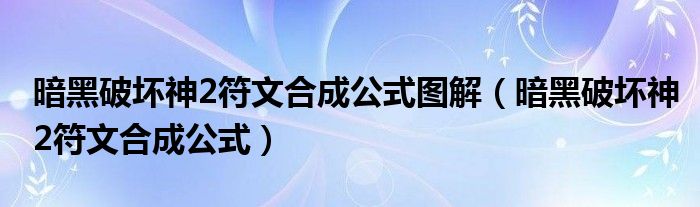 暗黑破坏神2符文合成公式图解（暗黑破坏神2符文合成公式）